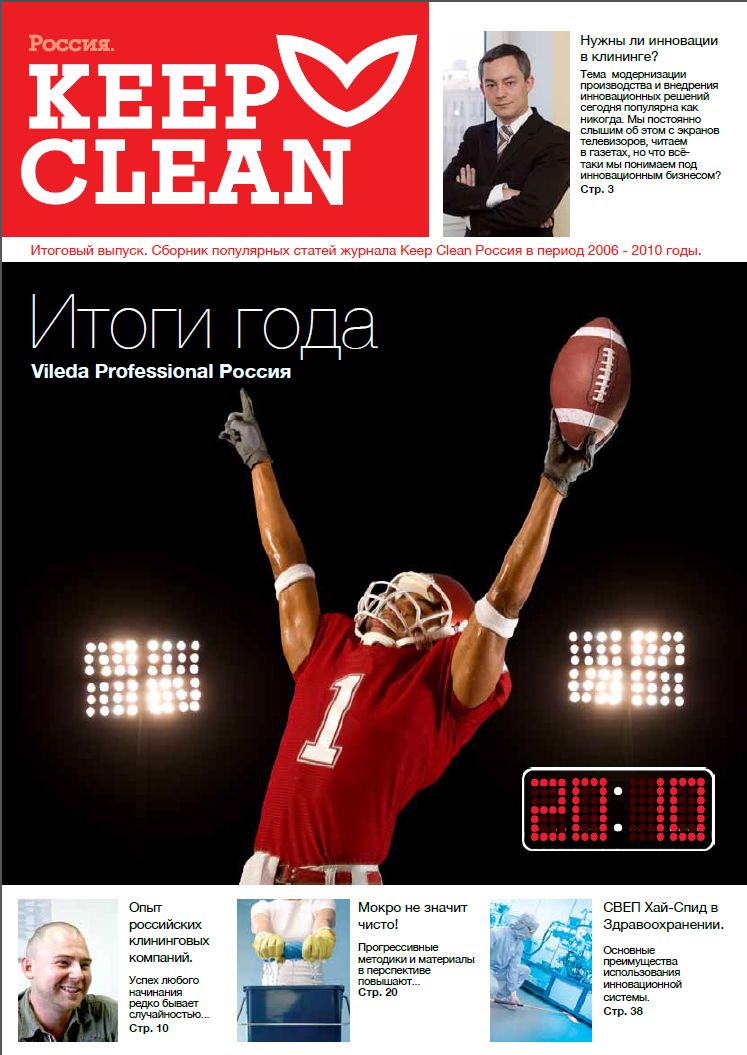 Россия.
KEEP
CLEAN

Нужны ли инновации в клининге?

Тема модернизации производства и внедрения инновационных решений сегодня популярна как никогда. Мы постоянно слышим об этом с экранов телевизоров, читаем в газетах, но что всё-таки мы понимаем под инновационным бизнесом?
Стр. 3

Итоговый выпуск. Сборник популярных статей журнала Keep Clean Россия в период 2006 - 2010 годы.

Итоги года
Vileda Professional Россия

1

20:10

Опыт российских клининговых компаний.
Успех любого начинания редко бывает случайностью...
Стр. 10

Мокро не значит чисто!
Прогрессивные методики и материалы в перспективе повышают...
Стр. 20

СВЕП Хай-Спид в Здравоохранении.
Основные преимущества использования инновационной системы.
Стр. 38